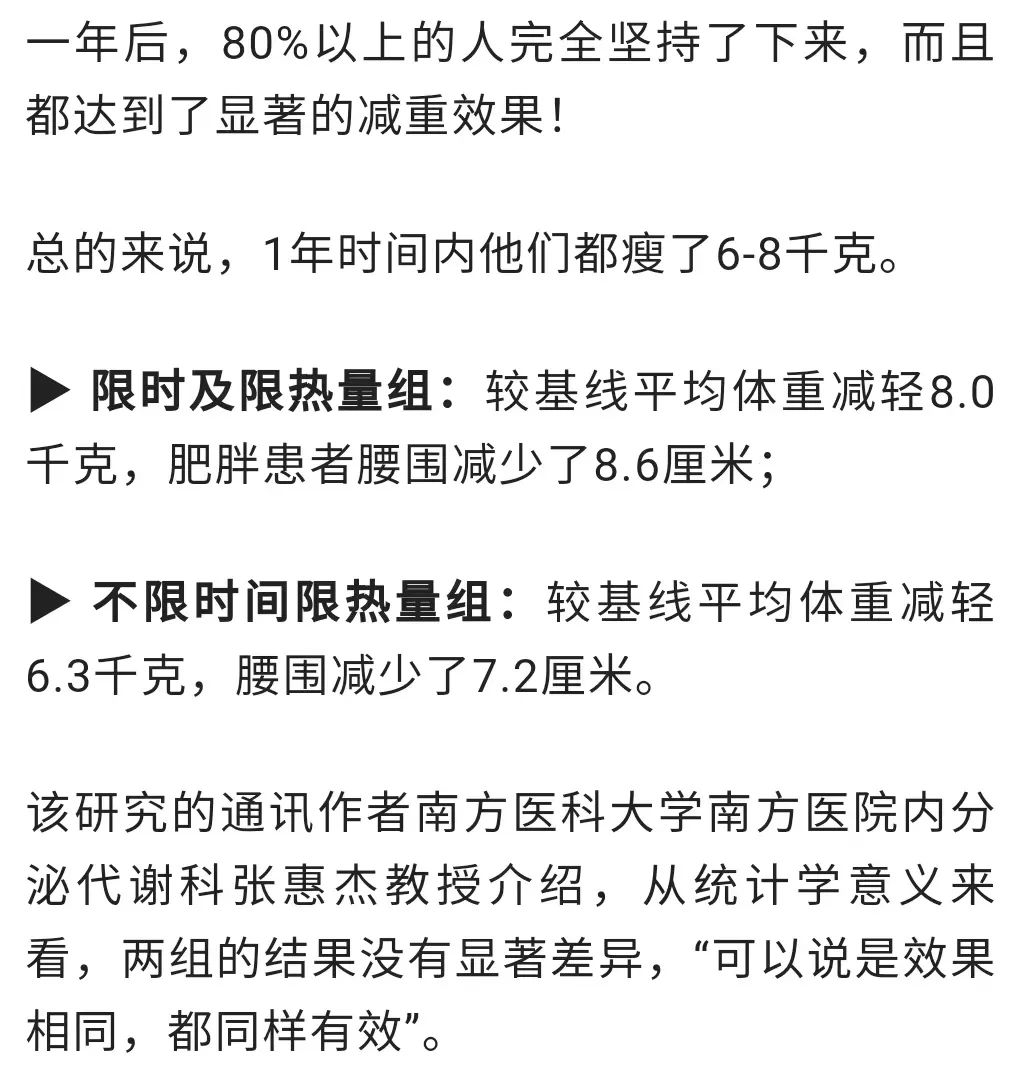 一年后，80%以上的人完全坚持了下来，而且都达到了显著的减重效果！

总的来说，1年时间内他们都瘦了6-8千克。

▶ 限时及限热量组：较基线平均体重减轻8.0千克，肥胖患者腰围减少了8.6厘米；

▶ 不限时间限热量组：较基线平均体重减轻6.3千克，腰围减少了7.2厘米。

该研究的通讯作者南方医科大学南方医院内分泌代谢科张惠杰教授介绍，从统计学意义来看，两组的结果没有显著差异，“可以说是效果相同，都同样有效”。